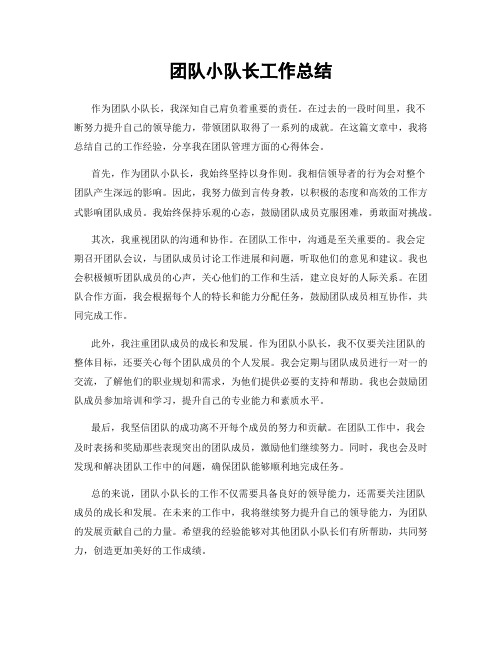 团队小队长工作总结

作为团队小队长，我深知自己肩负着重要的责任。在过去的一段时间里，我不断努力提升自己的领导能力，带领团队取得了一系列的成就。在这篇文章中，我将总结自己的工作经验，分享我在团队管理方面的心得体会。

首先，作为团队小队长，我始终坚持以身作则。我相信领导者的行为会对整个团队产生深远的影响。因此，我努力做到言传身教，以积极的态度和高效的工作方式影响团队成员。我始终保持乐观的心态，鼓励团队成员克服困难，勇敢面对挑战。

其次，我重视团队的沟通和协作。在团队工作中，沟通是至关重要的。我会定期召开团队会议，与团队成员讨论工作进展和问题，听取他们的意见和建议。我也会积极倾听团队成员的心声，关心他们的工作和生活，建立良好的人际关系。在团队合作方面，我会根据每个人的特长和能力分配任务，鼓励团队成员相互协作，共同完成工作。

此外，我注重团队成员的成长和发展。作为团队小队长，我不仅要关注团队的整体目标，还要关心每个团队成员的个人发展。我会定期与团队成员进行一对一的交流，了解他们的职业规划和需求，为他们提供必要的支持和帮助。我也会鼓励团队成员参加培训和学习，提升自己的专业能力和素质水平。

最后，我坚信团队的成功离不开每个成员的努力和贡献。在团队工作中，我会及时表扬和奖励那些表现突出的团队成员，激励他们继续努力。同时，我也会及时发现和解决团队工作中的问题，确保团队能够顺利地完成任务。

总的来说，团队小队长的工作不仅需要具备良好的领导能力，还需要关注团队成员的成长和发展。在未来的工作中，我将继续努力提升自己的领导能力，为团队的发展贡献自己的力量。希望我的经验能够对其他团队小队长们有所帮助，共同努力，创造更加美好的工作成绩。